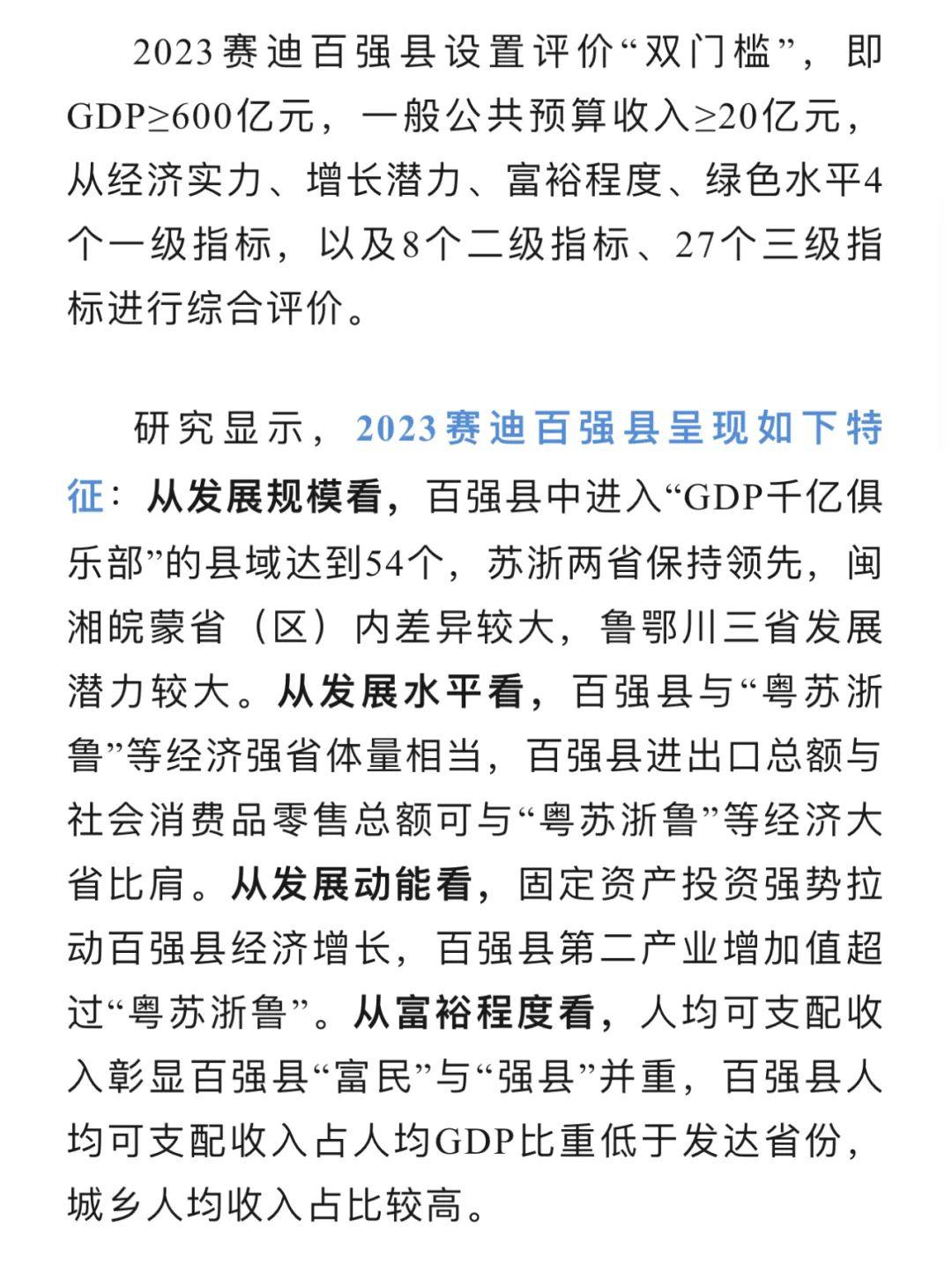 2023赛迪百强县设置评价“双门槛”，即GDP≥600亿元，一般公共预算收入≥20亿元，从经济实力、增长潜力、富裕程度、绿色水平4个一级指标，以及8个二级指标、27个三级指标进行综合评价。

研究显示，2023赛迪百强县呈现如下特征：从发展规模看，百强县中进入“GDP千亿俱乐部”的县域达到54个，苏浙两省保持领先，闽湘皖蒙省（区）内差异较大，鲁鄂川三省发展潜力较大。从发展水平看，百强县与“粤苏浙鲁”等经济强省体量相当，百强县进出口总额与社会消费品零售总额可与“粤苏浙鲁”等经济大省比肩。从发展动能看，固定资产投资强势拉动百强县经济增长，百强县第二产业增加值超过“粤苏浙鲁”。从富裕程度看，人均可支配收入彰显百强县“富民”与“强县”并重，百强县人均可支配收入占人均GDP比重低于发达省份，城乡人均收入占比较高。